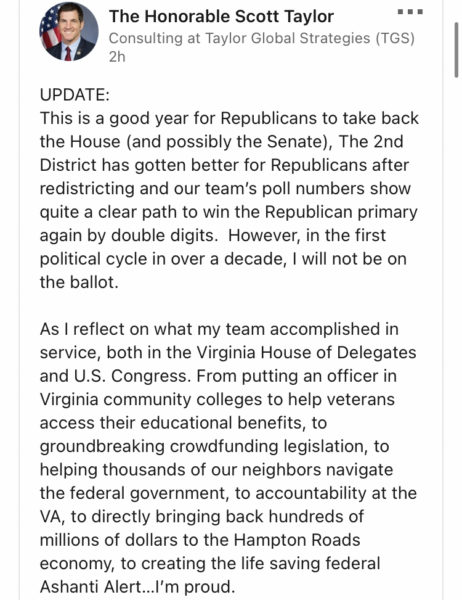 The Honorable Scott Taylor
Consulting at Taylor Global Strategies (TGS)
2h

UPDATE:
This is a good year for Republicans to take back the House (and possibly the Senate), The 2nd District has gotten better for Republicans after redistricting and our team's poll numbers show quite a clear path to win the Republican primary again by double digits. However, in the first political cycle in over a decade, I will not be on the ballot.

As I reflect on what my team accomplished in service, both in the Virginia House of Delegates and U.S. Congress. From putting an officer in Virginia community colleges to help veterans access their educational benefits, to groundbreaking crowdfunding legislation, to helping thousands of our neighbors navigate the federal government, to accountability at the VA, to directly bringing back hundreds of millions of dollars to the Hampton Roads economy, to creating the life saving federal Ashanti Alert...I'm proud.